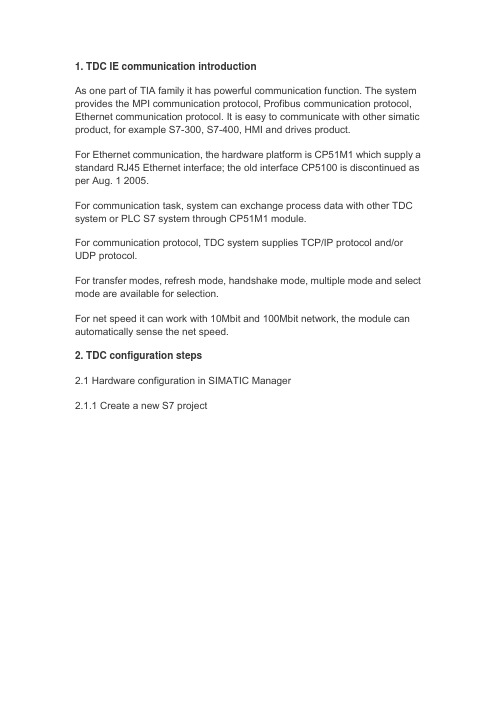 1. TDC IE communication introduction

As one part of TIA family it has powerful communication function. The system provides the MPI communication protocol, Profibus communication protocol, Ethernet communication protocol. It is easy to communicate with other simatic product, for example S7-300, S7-400, HMI and drives product.

For Ethernet communication, the hardware platform is CP51M1 which supply a standard RJ45 Ethernet interface; the old interface CP5100 is discontinued as per Aug. 1 2005.

For communication task, system can exchange process data with other TDC system or PLC S7 system through CP51M1 module.

For communication protocol, TDC system supplies TCP/IP protocol and/or UDP protocol.

For transfer modes, refresh mode, handshake mode, multiple mode and select mode are available for selection.

For net speed it can work with 10Mbit and 100Mbit network, the module can automatically sense the net speed.

2. TDC configuration steps

2.1 Hardware configuration in SIMATIC Manager

2.1.1 Create a new S7 project